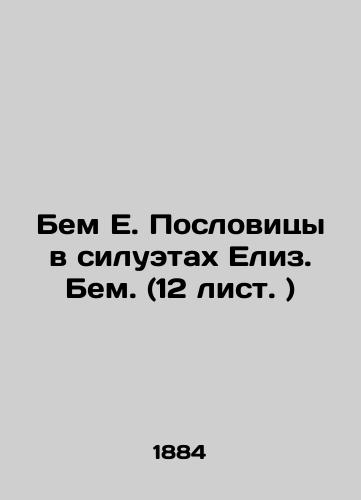 Бем Е. Пословицы в силуэтах Елиз. Бем. (12 лист. )

1884